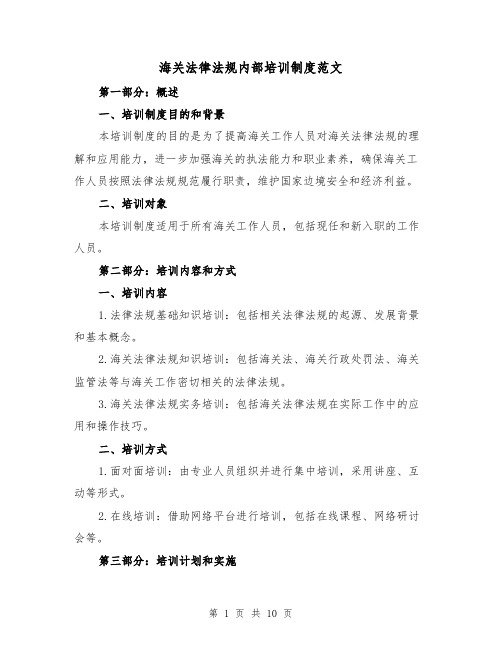 海关法律法规内部培训制度范文

第一部分：概述

一、培训制度目的和背景

本培训制度的目的是为了提高海关工作人员对海关法律法规的理解和应用能力，进一步加强海关的执法能力和职业素养，确保海关工作人员按照法律法规规范履行职责，维护国家边境安全和经济利益。

二、培训对象

本培训制度适用于所有海关工作人员，包括现任和新入职的工作人员。

第二部分：培训内容和方式

一、培训内容

1.法律法规基础知识培训：包括相关法律法规的起源、发展背景和基本概念。

2.海关法律法规知识培训：包括海关法、海关行政处罚法、海关监管法等与海关工作密切相关的法律法规。

3.海关法律法规实务培训：包括海关法律法规在实际工作中的应用和操作技巧。

二、培训方式

1.面对面培训：由专业人员组织并进行集中培训，采用讲座、互动等形式。

2.在线培训：借助网络平台进行培训，包括在线课程、网络研讨会等。

第三部分：培训计划和实施

第 1 页 共 10 页